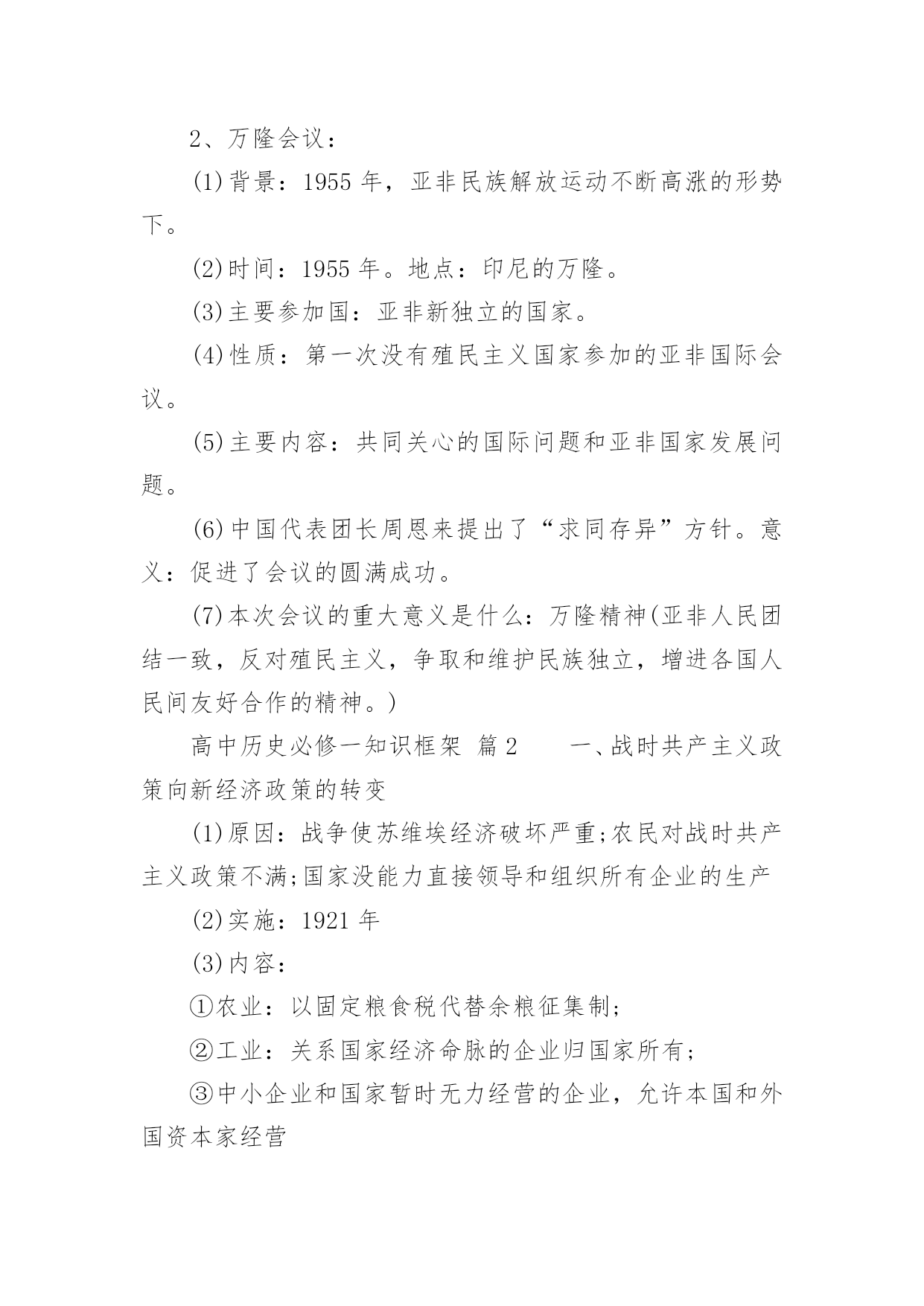 2、万隆会议：

(1)背景：1955 年，亚非民族解放运动不断高涨的形势下。

(2)时间：1955 年。地点：印尼的万隆。

(3)主要参加国：亚非新独立的国家。

(4)性质：第一次没有殖民主义国家参加的亚非国际会议。

(5)主要内容：共同关心的国际问题和亚非国家发展问题。

(6)中国代表团长周恩来提出了“求同存异”方针。意义：促进了会议的圆满成功。

(7)本次会议的重大意义是什么：万隆精神(亚非人民团结一致，反对殖民主义，争取和维护民族独立，增进各国人民间友好合作的精神。)

高中历史必修一知识框架 篇 2　　一、战时共产主义政策向新经济政策的转变

(1)原因：战争使苏维埃经济破坏严重;农民对战时共产主义政策不满;国家没能力直接领导和组织所有企业的生产

(2)实施：1921 年

(3)内容：

①农业：以固定粮食税代替余粮征集制;

②工业：关系国家经济命脉的企业归国家所有;

③中小企业和国家暂时无力经营的企业，允许本国和外国资本家经营